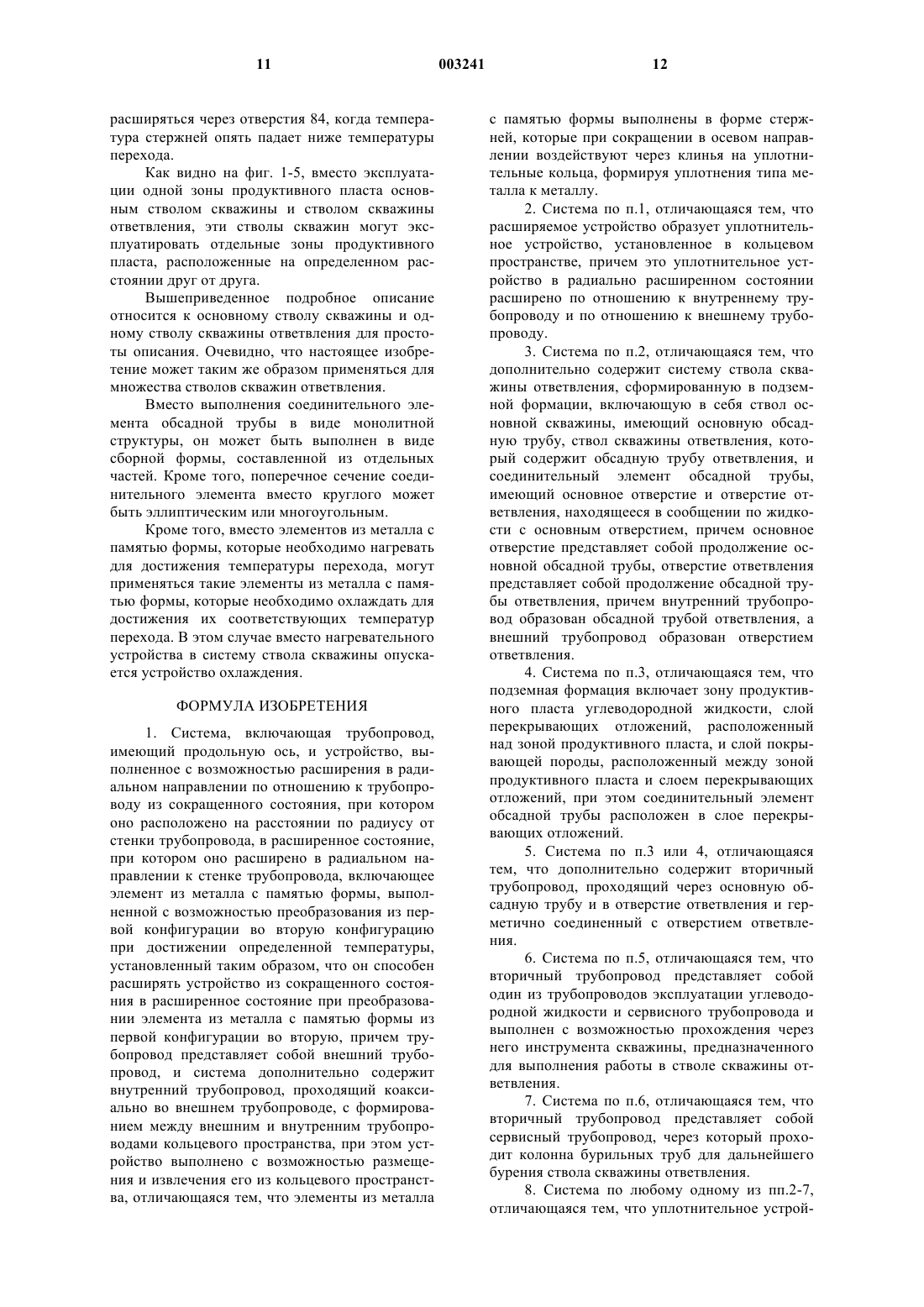 11 003241 12

расширяться через отверстия 84, когда температура стержней опять падает ниже температуры перехода.

Как видно на фиг. 1-5, вместо эксплуатации одной зоны продуктивного пласта основным стволом скважины и стволом скважины ответвления, эти стволы скважин могут эксплуатировать отдельные зоны продуктивного пласта, расположенные на определенном расстоянии друг от друга.

Вышеприведенное подробное описание относится к основному стволу скважины и одному стволу скважины ответвления для простоты описания. Очевидно, что настоящее изобретение может таким же образом применяться для множества стволов скважин ответвления.

Вместо выполнения соединительного элемента обсадной трубы в виде монолитной структуры, он может быть выполнен в виде сборной формы, составленной из отдельных частей. Кроме того, поперечное сечение соединительного элемента вместо круглого может быть эллиптическим или многоугольным.

Кроме того, вместо элементов из металла с памятью формы, которые необходимо нагревать для достижения температуры перехода, могут применяться такие элементы из металла с памятью формы, которые необходимо охлаждать для достижения их соответствующих температур перехода. В этом случае вместо нагревательного устройства в систему ствола скважины опускается устройство охлаждения.

ФОРМУЛА ИЗОБРЕТЕНИЯ

1. Система, включающая трубопровод, имеющий продольную ось, и устройство, выполненное с возможностью расширения в радиальном направлении по отношению к трубопроводу из сокращенного состояния, при котором оно расположено на расстоянии по радиусу от стенки трубопровода, в расширенное состояние, при котором оно расширено в радиальном направлении к стенке трубопровода, включающее элемент из металла с памятью формы, выполненной с возможностью преобразования из первой конфигурации во вторую конфигурацию при достижении определенной температуры, установленный таким образом, что он способен расширять устройство из сокращенного состояния в расширенное состояние при преобразовании элемента из металла с памятью формы из первой конфигурации во вторую, причем трубопровод представляет собой внешний трубопровод, и система дополнительно содержит внутренний трубопровод, проходящий коаксиально во внешнем трубопроводе, с формированием между внешним и внутренним трубопроводами кольцевого пространства, при этом устройство выполнено с возможностью размещения и извлечения его из кольцевого пространства, отличающаяся тем, что элементы из металла с памятью формы выполнены в форме стержней, которые при сокращении в осевом направлении воздействуют через клинья на уплотнительные кольца, формируя уплотнения типа металла к металлу.

2. Система по п.1, отличающаяся тем, что расширяемое устройство образует уплотнительное устройство, установленное в кольцевом пространстве, причем это уплотнительное устройство в радиально расширенном состоянии расширено по отношению к внутреннему трубопроводу и по отношению к внешнему трубопроводу.

3. Система по п.2, отличающаяся тем, что дополнительно содержит систему ствола скважины ответвления, сформированную в подземной формации, включающую в себя ствол основной скважины, имеющий основную обсадную трубу, ствол скважины ответвления, который содержит обсадную трубу ответвления, и соединительный элемент обсадной трубы, имеющий основное отверстие и отверстие ответвления, находящееся в сообщении по жидкости с основным отверстием, причем основное отверстие представляет собой продолжение основной обсадной трубы, отверстие ответвления представляет собой продолжение обсадной трубы ответвления, причем внутренний трубопровод образован обсадной трубой ответвления, а внешний трубопровод образован отверстием ответвления.

4. Система по п.3, отличающаяся тем, что подземная формация включает зону продуктивного пласта углеводородной жидкости, слой перекрывающих отложений, расположенный над зоной продуктивного пласта, и слой покрывающей породы, расположенный между зоной продуктивного пласта и слоем перекрывающих отложений, при этом соединительный элемент обсадной трубы расположен в слое перекрывающих отложений.

5. Система по п.3 или 4, отличающаяся тем, что дополнительно содержит вторичный трубопровод, проходящий через основную обсадную трубу и в отверстие ответвления и герметично соединенный с отверстием ответвления.

6. Система по п.5, отличающаяся тем, что вторичный трубопровод представляет собой один из трубопроводов эксплуатации углеводородной жидкости и сервисного трубопровода и выполнен с возможностью прохождения через него инструмента скважины, предназначенного для выполнения работы в стволе скважины ответвления.

7. Система по п.6, отличающаяся тем, что вторичный трубопровод представляет собой сервисный трубопровод, через который проходит колонна бурильных труб для дальнейшего бурения ствола скважины ответвления.

8. Система по любому одному из пп.2-7, отличающаяся тем, что уплотнительное устрой-